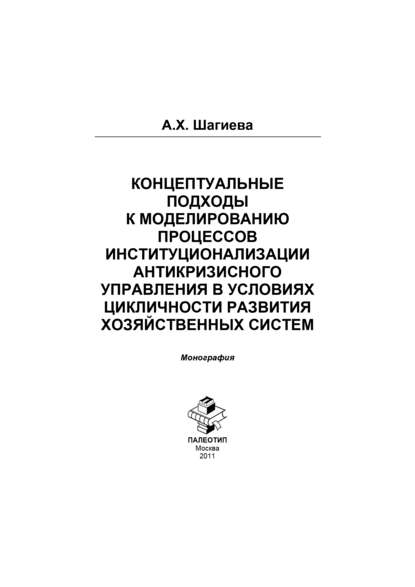 А.Х. Шагиева

КОНЦЕПТУАЛЬНЫЕ ПОДХОДЫ К МОДЕЛИРОВАНИЮ ПРОЦЕССОВ ИНСТИТУЦИОНАЛИЗАЦИИ АНТИКРИЗИСНОГО УПРАВЛЕНИЯ В УСЛОВИЯХ ЦИКЛИЧНОСТИ РАЗВИТИЯ ХОЗЯЙСТВЕННЫХ СИСТЕМ

Монография

ПАЛЕОТИП
Москва
2011